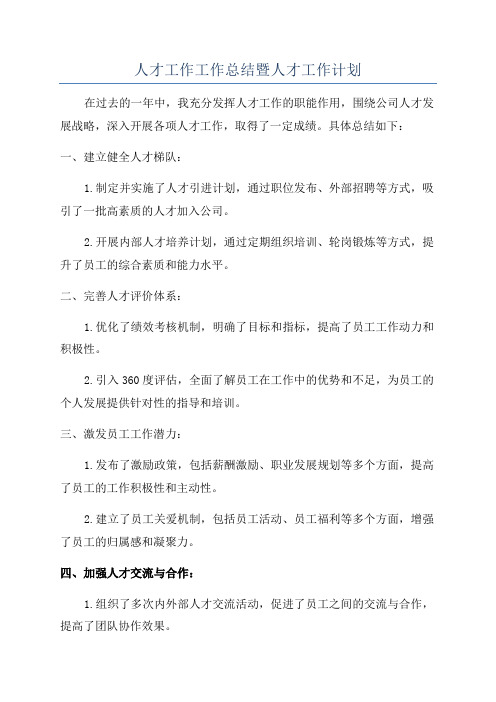 人才工作工作总结暨人才工作计划

在过去的一年中，我充分发挥人才工作的职能作用，围绕公司人才发展战略，深入开展各项人才工作，取得了一定成绩。具体总结如下：

一、建立健全人才梯队：

1.制定并实施了人才引进计划，通过职位发布、外部招聘等方式，吸引了一批高素质的人才加入公司。

2.开展内部人才培养计划，通过定期组织培训、轮岗锻炼等方式，提升了员工的综合素质和能力水平。

二、完善人才评价体系：

1.优化了绩效考核机制，明确了目标和指标，提高了员工工作动力和积极性。

2.引入360度评估，全面了解员工在工作中的优势和不足，为员工的个人发展提供针对性的指导和培训。

三、激发员工工作潜力：

1.发布了激励政策，包括薪酬激励、职业发展规划等多个方面，提高了员工的工作积极性和主动性。

2.建立了员工关爱机制，包括员工活动、员工福利等多个方面，增强了员工的归属感和凝聚力。

四、加强人才交流与合作：

1.组织了多次内外部人才交流活动，促进了员工之间的交流与合作，提高了团队协作效果。